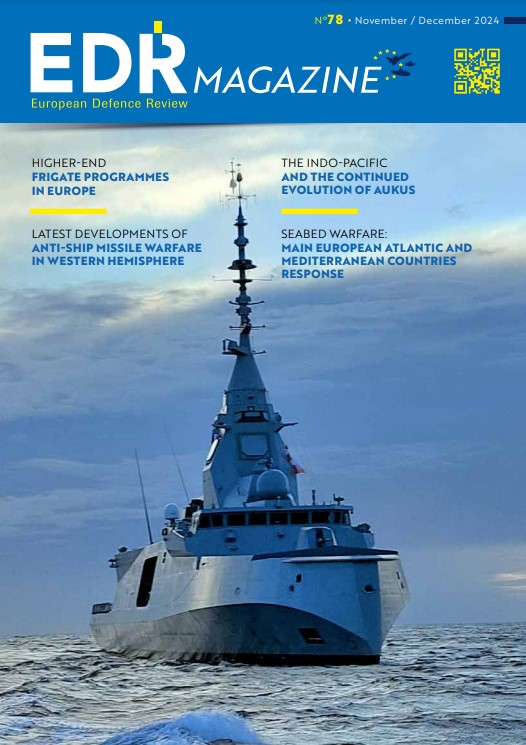 N°78 • November / December 2024

EDR MAGAZINE

European Defence Review

HIGHER-END
FRIGATE PROGRAMMES IN EUROPE

LATEST DEVELOPMENTS OF
ANTI-SHIP MISSILE WARFARE IN WESTERN HEMISPHERE

THE INDO-PACIFIC
AND THE CONTINUED EVOLUTION OF AUKUS

SEABED WARFARE:
MAIN EUROPEAN ATLANTIC AND MEDITERRANEAN COUNTRIES RESPONSE